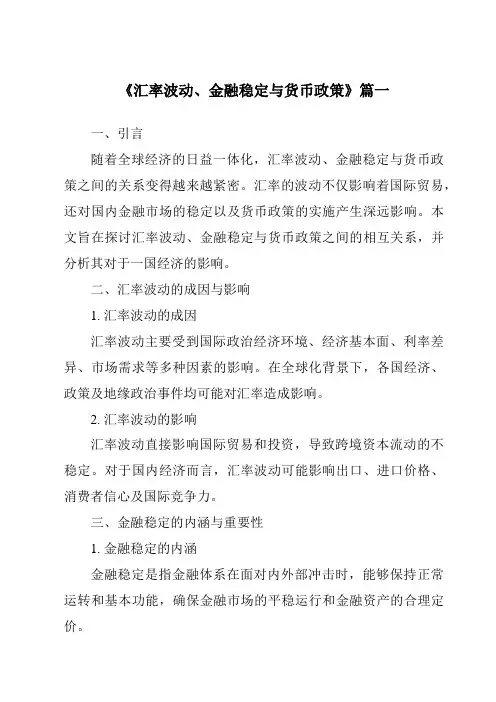 《汇率波动、金融稳定与货币政策》篇一

一、引言

随着全球经济的日益一体化，汇率波动、金融稳定与货币政策之间的关系变得越来越紧密。汇率的波动不仅影响着国际贸易，还对国内金融市场的稳定以及货币政策的实施产生深远影响。本文旨在探讨汇率波动、金融稳定与货币政策之间的相互关系，并分析其对于一国经济的影响。

二、汇率波动的成因与影响

1. 汇率波动的成因

汇率波动主要受到国际政治经济环境、经济基本面、利率差异、市场需求等多种因素的影响。在全球化背景下，各国经济、政策及地缘政治事件均可能对汇率造成影响。

2. 汇率波动的影响

汇率波动直接影响国际贸易和投资，导致跨境资本流动的不稳定。对于国内经济而言，汇率波动可能影响出口、进口价格、消费者信心及国际竞争力。

三、金融稳定的内涵与重要性

1. 金融稳定的内涵

金融稳定是指金融体系在面对内外部冲击时，能够保持正常运转和基本功能，确保金融市场的平稳运行和金融资产的合理定价。